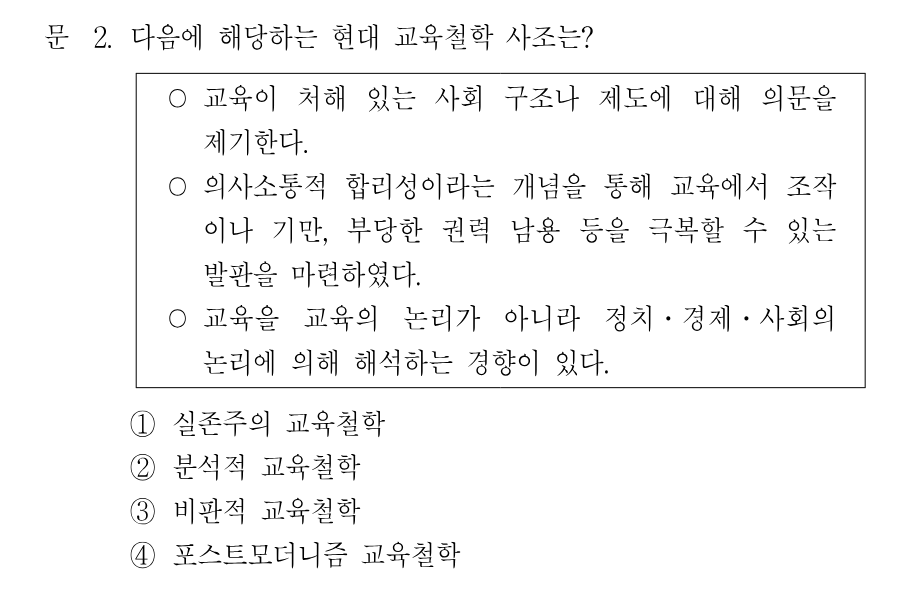 문 2. 다음에 해당하는 현대 교육철학 사조는?

○ 교육이 처해 있는 사회 구조나 제도에 대해 의문을 제기한다.
○ 의사소통적 합리성이라는 개념을 통해 교육에서 조작이나 기만, 부당한 권력 남용 등을 극복할 수 있는 발판을 마련하였다.
○ 교육을 교육의 논리가 아니라 정치·경제·사회의 논리에 의해 해석하는 경향이 있다.

① 실존주의 교육철학
② 분석적 교육철학
③ 비판적 교육철학
④ 포스트모더니즘 교육철학